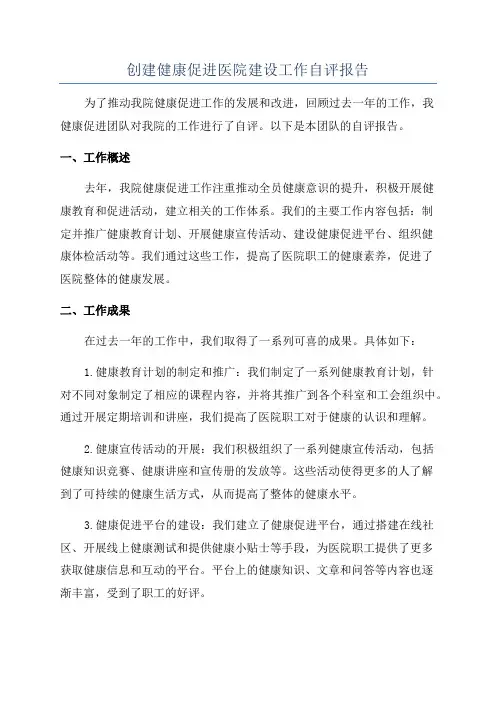 创建健康促进医院建设工作自评报告

为了推动我院健康促进工作的发展和改进，回顾过去一年的工作，我健康促进团队对我院的工作进行了自评。以下是本团队的自评报告。

一、工作概述

去年，我院健康促进工作注重推动全员健康意识的提升，积极开展健康教育和促进活动，建立相关的工作体系。我们的主要工作内容包括：制定并推广健康教育计划、开展健康宣传活动、建设健康促进平台、组织健康体检活动等。我们通过这些工作，提高了医院职工的健康素养，促进了医院整体的健康发展。

二、工作成果

在过去一年的工作中，我们取得了一系列可喜的成果。具体如下：

1.健康教育计划的制定和推广：我们制定了一系列健康教育计划，针对不同对象制定了相应的课程内容，并将其推广到各个科室和工会组织中。通过开展定期培训和讲座，我们提高了医院职工对于健康的认识和理解。

2.健康宣传活动的开展：我们积极组织了一系列健康宣传活动，包括健康知识竞赛、健康讲座和宣传册的发放等。这些活动使得更多的人了解到了可持续的健康生活方式，从而提高了整体的健康水平。

3.健康促进平台的建设：我们建立了健康促进平台，通过搭建在线社区、开展线上健康测试和提供健康小贴士等手段，为医院职工提供了更多获取健康信息和互动的平台。平台上的健康知识、文章和问答等内容也逐渐丰富，受到了职工的好评。